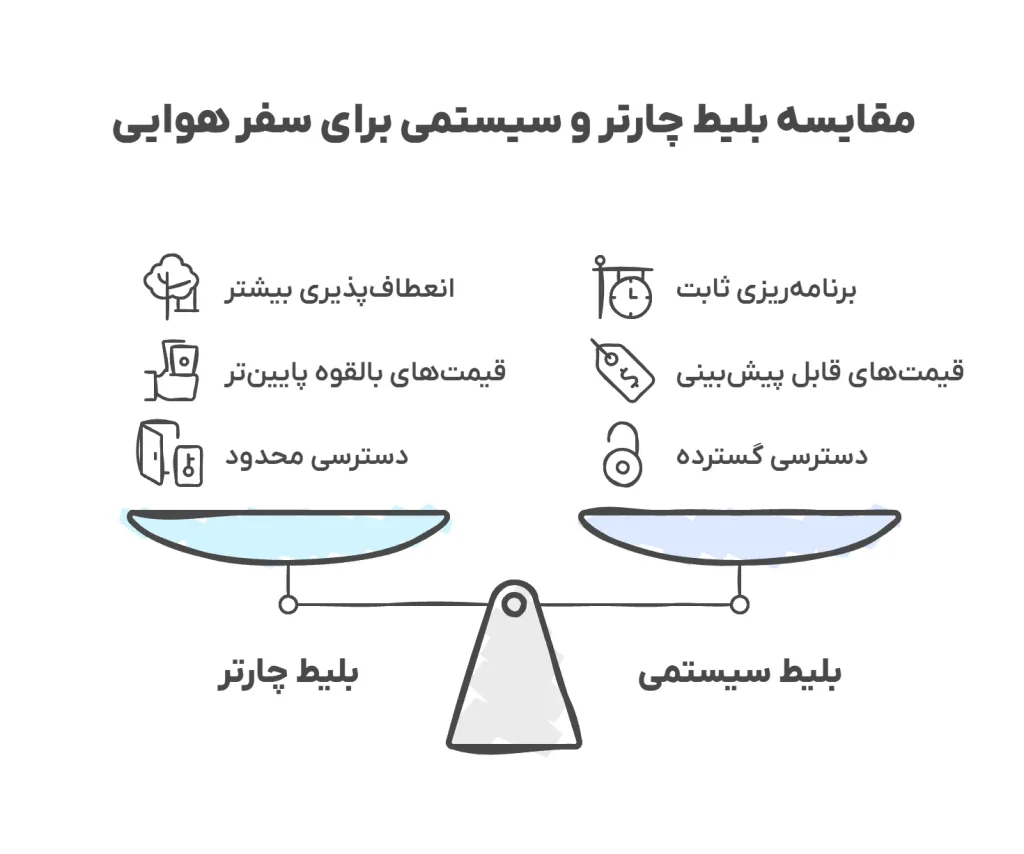 مقایسه بلیط چارتر و سیستمی برای سفر هوایی

برنامه‌ریزی ثابت

قیمت‌های قابل پیش‌بینی

دسترسی گسترده

انعطاف‌پذیری بیشتر

قیمت‌های بالقوه پایین‌تر

دسترسی محدود

بلیط سیستمی

بلیط چارتر